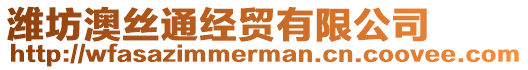 潍坊澳丝通经贸有限公司
http://wfasazimmerman.cn.coovee.com